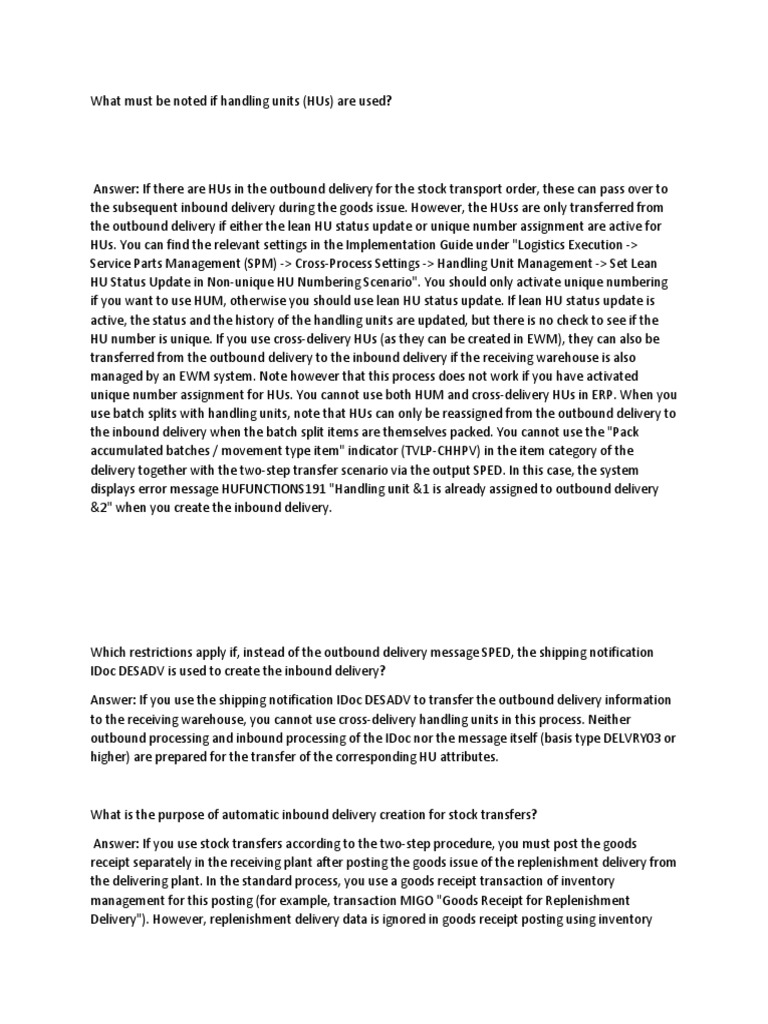 What must be noted if handling units (HUs) are used?

Answer: If there are HUs in the outbound delivery for the stock transport order, these can pass over to the subsequent inbound delivery during the goods issue. However, the HUss are only transferred from the outbound delivery if either the lean HU status update or unique number assignment are active for HUs. You can find the relevant settings in the Implementation Guide under "Logistics Execution -> Service Parts Management (SPM) -> Cross-Process Settings -> Handling Unit Management -> Set Lean HU Status Update in Non-unique HU Numbering Scenario". You should only activate unique numbering if you want to use HUM, otherwise you should use lean HU status update. If lean HU status update is active, the status and the history of the handling units are updated, but there is no check to see if the HU number is unique. If you use cross-delivery HUs (as they can be created in EWM), they can also be transferred from the outbound delivery to the inbound delivery if the receiving warehouse is also managed by an EWM system. Note however that this process does not work if you have activated unique number assignment for HUs. You cannot use both HUM and cross-delivery HUs in ERP. When you use batch splits with handling units, note that HUs can only be reassigned from the outbound delivery to the inbound delivery when the batch split items are themselves packed. You cannot use the "Pack accumulated batches / movement type item" indicator (TVLP-CHHPV) in the item category of the delivery together with the two-step transfer scenario via the output SPED. In this case, the system displays error message HUFUNCTIONS191 "Handling unit &1 is already assigned to outbound delivery &2" when you create the inbound delivery.

Which restrictions apply if, instead of the outbound delivery message SPED, the shipping notification IDoc DESADV is used to create the inbound delivery?

Answer: If you use the shipping notification IDoc DESADV to transfer the outbound delivery information to the receiving warehouse, you cannot use cross-delivery handling units in this process. Neither outbound processing and inbound processing of the IDoc nor the message itself (basis type DELVRY03 or higher) are prepared for the transfer of the corresponding HU attributes.

What is the purpose of automatic inbound delivery creation for stock transfers?

Answer: If you use stock transfers according to the two-step procedure, you must post the goods receipt separately in the receiving plant after posting the goods issue of the replenishment delivery from the delivering plant. In the standard process, you use a goods receipt transaction of inventory management for this posting (for example, transaction MIGO "Goods Receipt for Replenishment Delivery"). However, replenishment delivery data is ignored in goods receipt posting using inventory